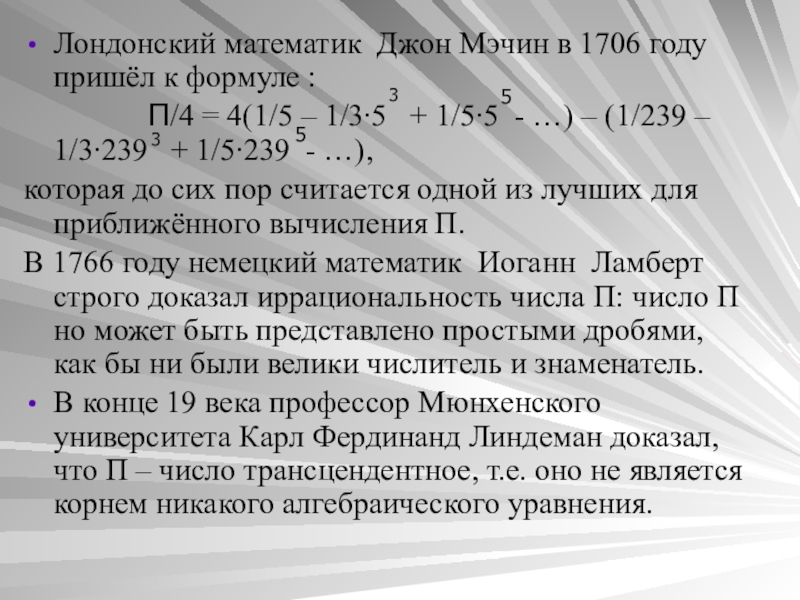 • Лондонский математик Джон Мэчин в 1706 году пришёл к формуле :

$П/4 = 4(1/5 – 1/3·5^3 + 1/5·5^5 - …) – (1/239 – 1/3·239^3 + 1/5·239^5 - …)$,

которая до сих пор считается одной из лучших для приближённого вычисления П.

В 1766 году немецкий математик Иоганн Ламберт строго доказал иррациональность числа П: число П но может быть представлено простыми дробями, как бы ни были велики числитель и знаменатель.

• В конце 19 века профессор Мюнхенского университета Карл Фердинанд Линдеман доказал, что П – число трансцендентное, т.е. оно не является корнем никакого алгебраического уравнения.